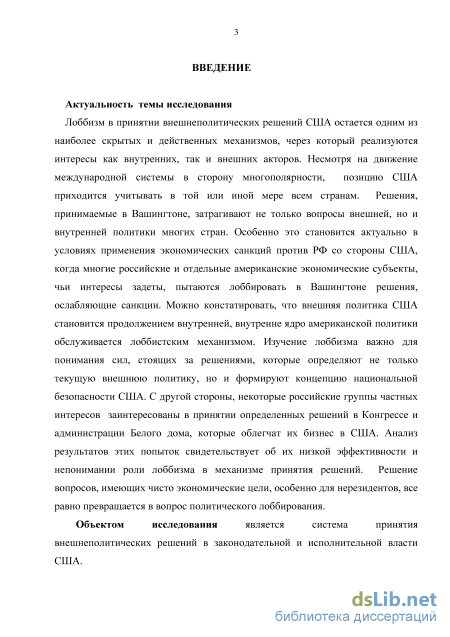 3

ВВЕДЕНИЕ

Актуальность темы исследования

Лоббизм в принятии внешнеполитических решений США остается одним из наиболее скрытых и действенных механизмов, через который реализуются интересы как внутренних, так и внешних акторов. Несмотря на движение международной системы в сторону многополярности, позицию США приходится учитывать в той или иной мере всем странам. Решения, принимаемые в Вашингтоне, затрагивают не только вопросы внешней, но и внутренней политики многих стран. Особенно это становится актуально в условиях применения экономических санкций против РФ со стороны США, когда многие российские и отдельные американские экономические субъекты, чьи интересы задеты, пытаются лоббировать в Вашингтоне решения, ослабляющие санкции. Можно констатировать, что внешняя политика США становится продолжением внутренней, внутренне ядро американской политики обслуживается лоббистским механизмом. Изучение лоббизма важно для понимания сил, стоящих за решениями, которые определяют не только текущую внешнюю политику, но и формируют концепцию национальной безопасности США. С другой стороны, некоторые российские группы частных интересов заинтересованы в принятии определенных решений в Конгрессе и администрации Белого дома, которые облегчат их бизнес в США. Анализ результатов этих попыток свидетельствует об их низкой эффективности и непонимании роли лоббизма в механизме принятия решений. Решение вопросов, имеющих чисто экономические цели, особенно для нерезидентов, все равно превращается в вопрос политического лоббирования.

Объектом исследования является система принятия внешнеполитических решений в законодательной и исполнительной власти США.

dsLib.net
библиотека диссертаций